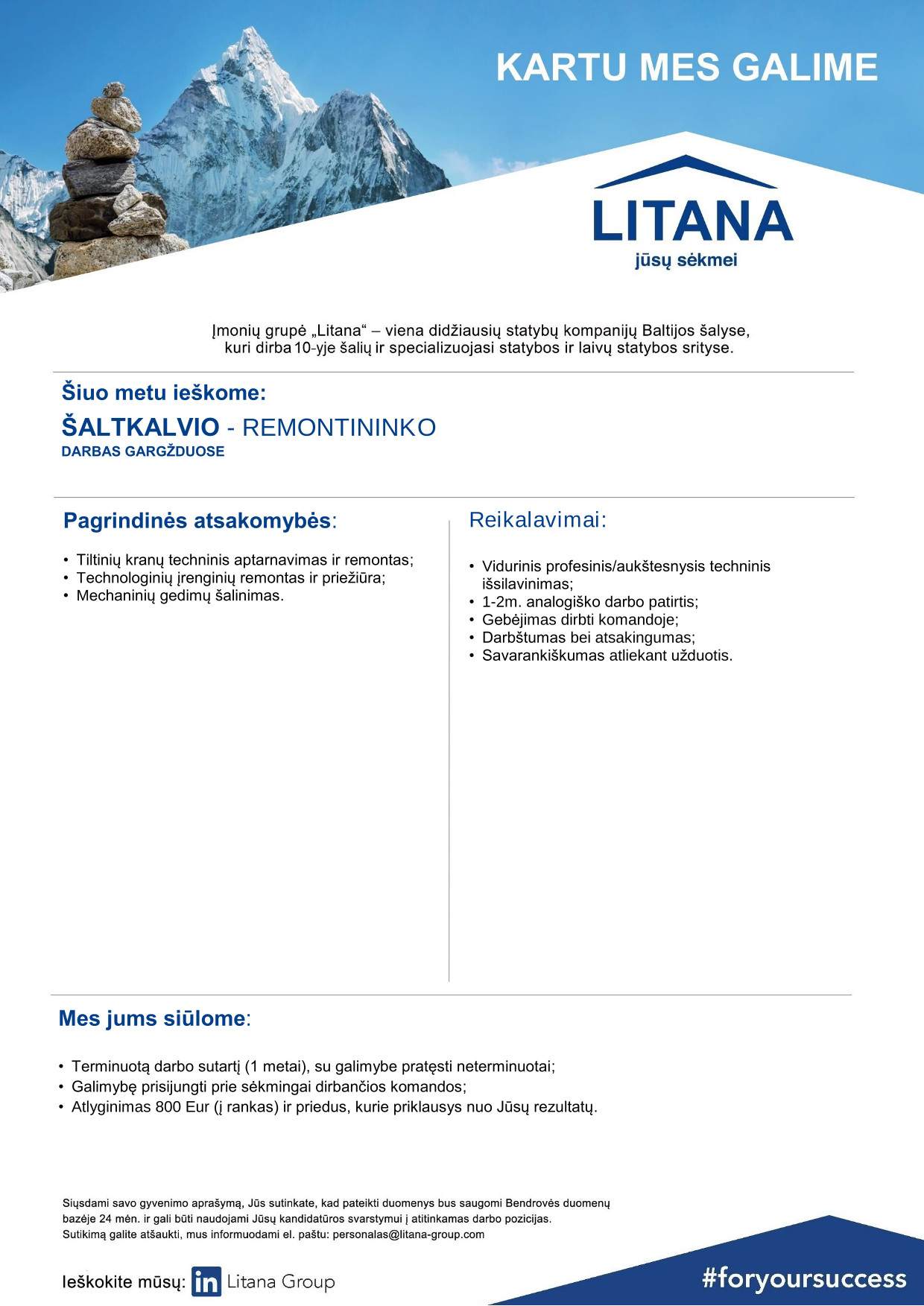 KARTU MES GALIME

LITANA
jūsų sėkmei

Įmonių grupė „Litana“ – viena didžiausių statybų kompanijų Baltijos šalyse, kuri dirba 10-yje šalių ir specializuojasi statybos ir laivų statybos srityse.

Šiuo metu ieškome:
ŠALTKALVIO - REMONTININKO
DARBAS GARGŽDUOSE

Pagrindinės atsakomybės:
• Tiltinių kranų techninis aptarnavimas ir remontas;
• Technologinių įrenginių remontas ir priežiūra;
• Mechaninių gedimų šalinimas.

Reikalavimai:
• Vidurinis profesinis/aukštesnysis techninis išsilavinimas;
• 1-2m. analogiško darbo patirtis;
• Gebėjimas dirbti komandoje;
• Darbštumas bei atsakingumas;
• Savarankiškumas atliekant užduotis.

Mes jums siūlome:
• Terminuotą darbo sutartį (1 metai), su galimybe pratęsti neterminuotai;
• Galimybę prisijungti prie sėkmingai dirbančios komandos;
• Atlyginimas 800 Eur (į rankas) ir priedus, kurie priklausys nuo Jūsų rezultatų.

Siųsdami savo gyvenimo aprašymą, Jūs sutinkate, kad pateikti duomenys bus saugomi Bendrovės duomenų bazėje 24 mėn. ir gali būti naudojami Jūsų kandidatūros svarstymui į atitinkamas darbo pozicijas.
Sutikimą galite atšaukti, mus informuodami el. paštu: personalas@litana-group.com

Ieškokite mūsų: in Litana Group

#foryoursuccess